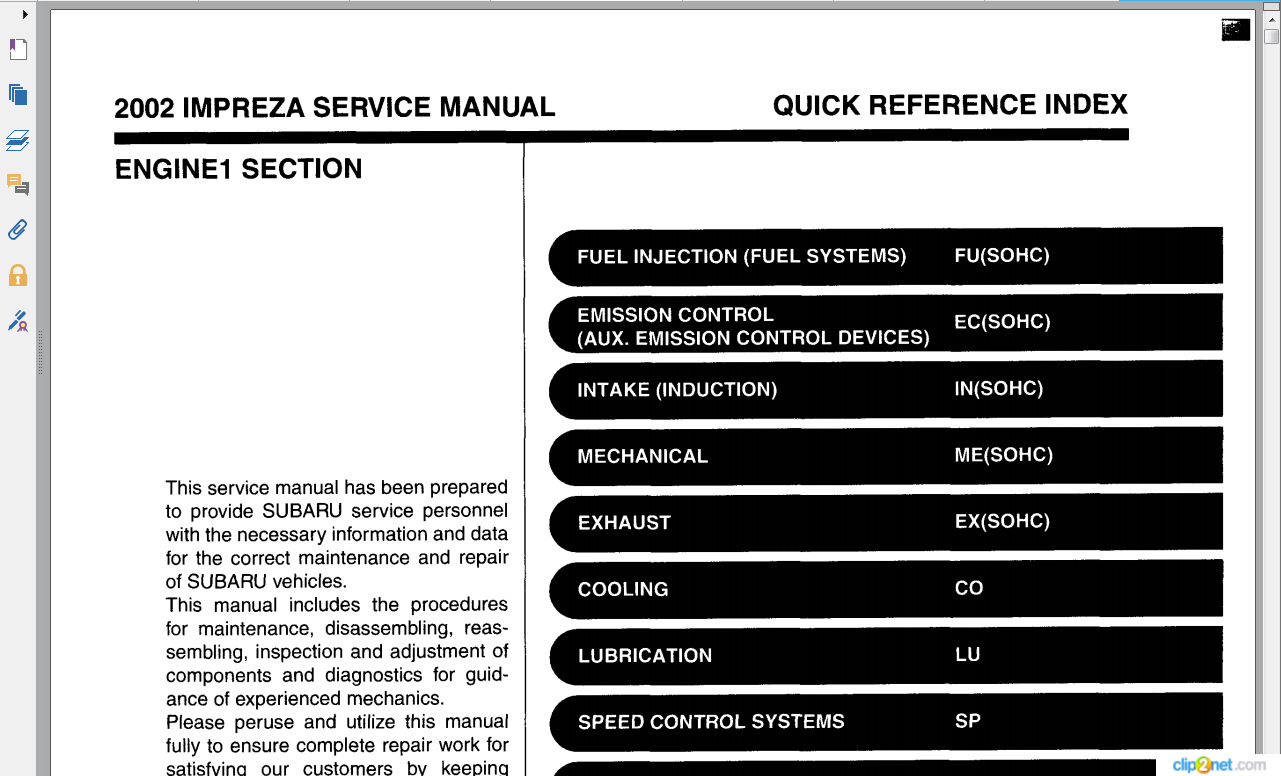 2002 IMPREZA SERVICE MANUAL

QUICK REFERENCE INDEX

ENGINE1 SECTION

This service manual has been prepared to provide SUBARU service personnel with the necessary information and data for the correct maintenance and repair of SUBARU vehicles.

This manual includes the procedures for maintenance, disassembling, reassembling, inspection and adjustment of components and diagnostics for guidance of experienced mechanics.

Please peruse and utilize this manual fully to ensure complete repair work for satisfying our customers by keeping

FUEL INJECTION (FUEL SYSTEMS) FU(SOHC)

EMISSION CONTROL (AUX. EMISSION CONTROL DEVICES) EC(SOHC)

INTAKE (INDUCTION) IN(SOHC)

MECHANICAL ME(SOHC)

EXHAUST EX(SOHC)

COOLING CO

LUBRICATION LU

SPEED CONTROL SYSTEMS SP

clip2net.com